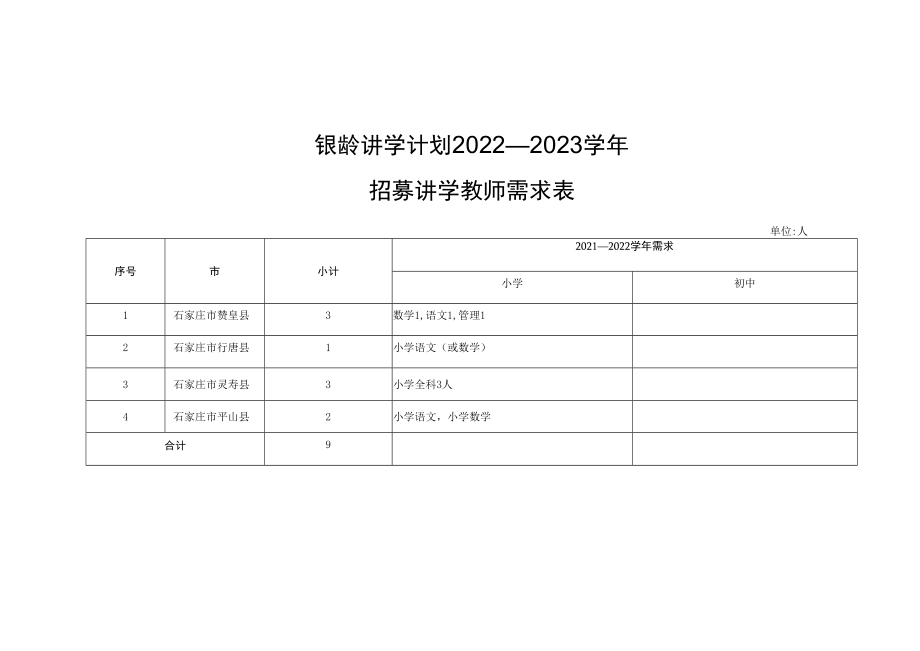 银龄讲学计划2022—2023学年

招募讲学教师需求表

单位:人

| 序号 | 市 | 小计 | 2021—2022学年需求 | |
|---|---|---|---|---|
| | | | 小学 | 初中 |
| 1 | 石家庄市赞皇县 | 3 | 数学1,语文1,管理1 | |
| 2 | 石家庄市行唐县 | 1 | 小学语文(或数学) | |
| 3 | 石家庄市灵寿县 | 3 | 小学全科3人 | |
| 4 | 石家庄市平山县 | 2 | 小学语文,小学数学 | |
| 合计 | | 9 | | |